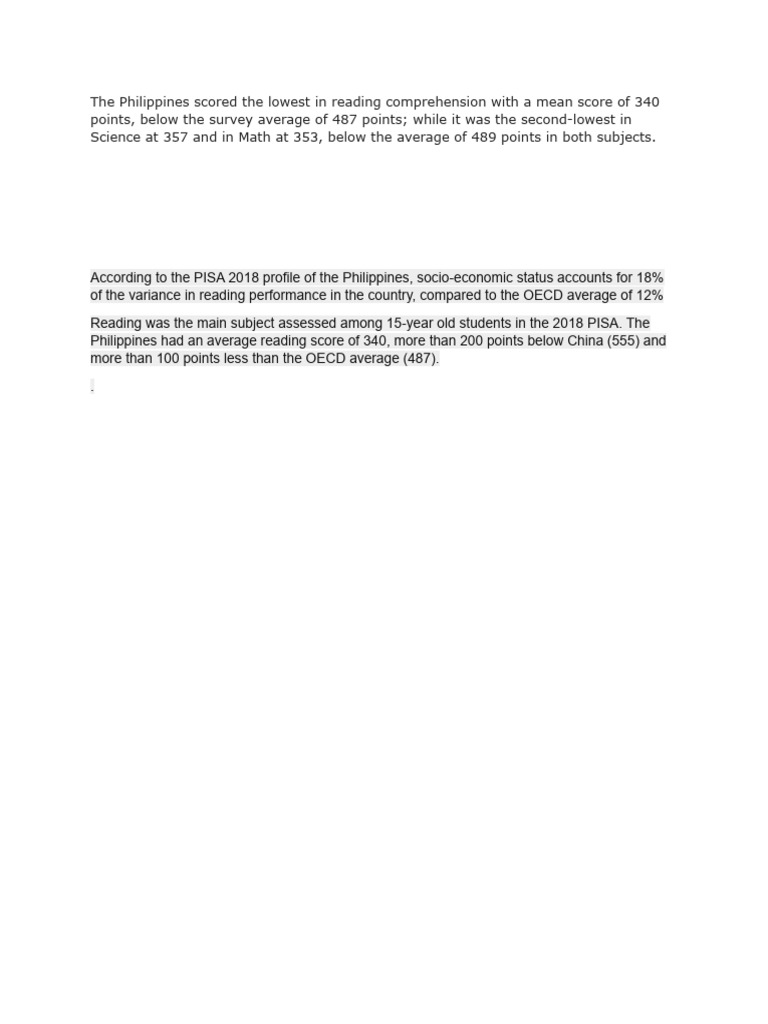 The Philippines scored the lowest in reading comprehension with a mean score of 340 points, below the survey average of 487 points; while it was the second-lowest in Science at 357 and in Math at 353, below the average of 489 points in both subjects.

According to the PISA 2018 profile of the Philippines, socio-economic status accounts for 18% of the variance in reading performance in the country, compared to the OECD average of 12%

Reading was the main subject assessed among 15-year old students in the 2018 PISA. The Philippines had an average reading score of 340, more than 200 points below China (555) and more than 100 points less than the OECD average (487).

.